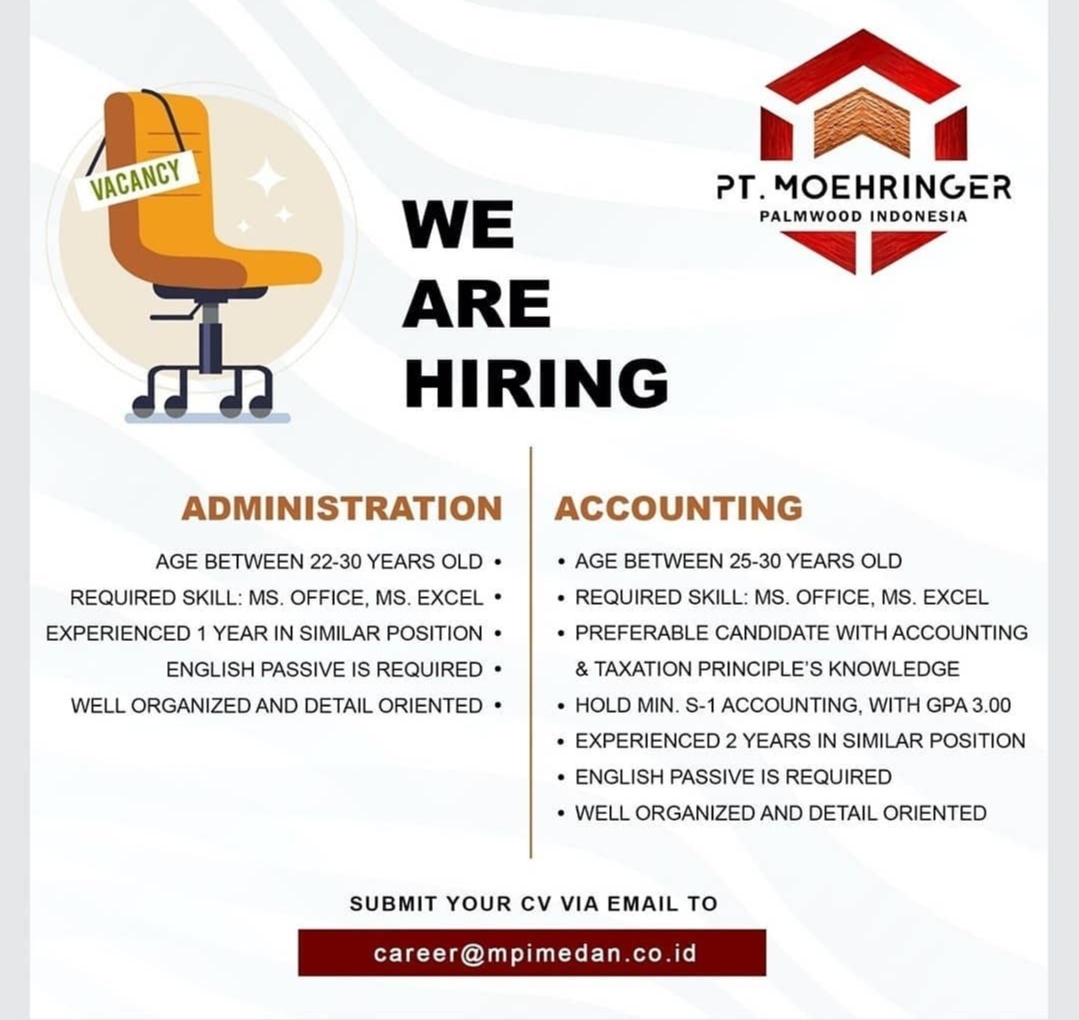 VACANCY

WE
ARE
HIRING

PT. MOEHRINGER
PALMWOOD INDONESIA

ADMINISTRATION

AGE BETWEEN 22-30 YEARS OLD •
REQUIRED SKILL: MS. OFFICE, MS. EXCEL •
EXPERIENCED 1 YEAR IN SIMILAR POSITION •
ENGLISH PASSIVE IS REQUIRED •
WELL ORGANIZED AND DETAIL ORIENTED •

ACCOUNTING

• AGE BETWEEN 25-30 YEARS OLD
• REQUIRED SKILL: MS. OFFICE, MS. EXCEL
• PREFERABLE CANDIDATE WITH ACCOUNTING & TAXATION PRINCIPLE'S KNOWLEDGE
• HOLD MIN. S-1 ACCOUNTING, WITH GPA 3.00
• EXPERIENCED 2 YEARS IN SIMILAR POSITION
• ENGLISH PASSIVE IS REQUIRED
• WELL ORGANIZED AND DETAIL ORIENTED

SUBMIT YOUR CV VIA EMAIL TO

career@mpimedan.co.id